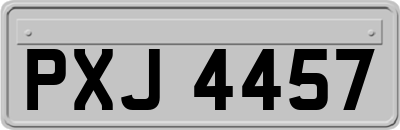 PXJ 4457